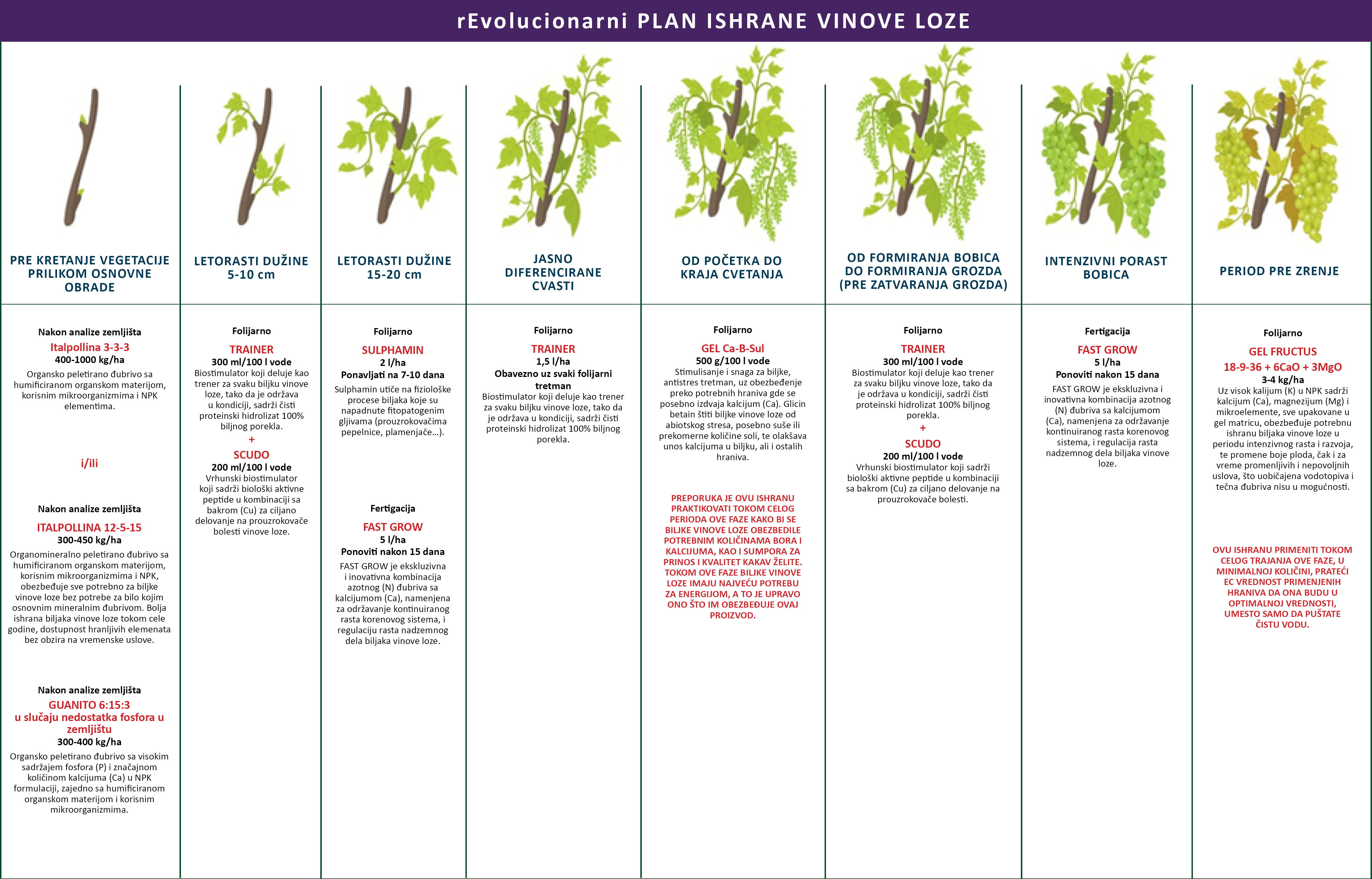 rEvolucionarni PLAN ISHRANE VINOVE LOZE

PRE KRETANJE VEGETACIJE PRILIKOM OSNOVNE OBRADE

Nakon analize zemljišta
Italpollina 3-3-3
400-1000 kg/ha
Organsko peletirano đubrivo sa humificiranom organskom materijom, korisnim mikroorganizmima i NPK elementima.

i/ili

Nakon analize zemljišta
ITALPOLLINA 12-5-15
300-450 kg/ha
Organomineralno peletirano đubrivo sa humificiranom organskom materijom, korisnim mikroorganizmima i NPK, obezbeđuje sve potrebno za biljke vinove loze bez potrebe za bilo kojim osnovnim mineralnim đubrivom. Bolja ishrana biljaka vinove loze tokom cele godine, dostupnost hranljivih elemenata bez obzira na vremenske uslove.

Nakon analize zemljišta
GUANITO 6:15:3
u slučaju nedostatka fosfora u zemljištu
300-400 kg/ha
Organsko peletirano đubrivo sa visokim sadržajem fosfora (P) i značajnom količinom kalcijuma (Ca) u NPK formulaciji, zajedno sa humificiranom organskom materijom i korisnim mikroorganizmima.

LETORASTI DUŽINE 5-10 cm

Folijarno
TRAINER
300 ml/100 l vode
Biostimulator koji deluje kao trener za svaku biljku vinove loze, tako da je održava u kondiciji, sadrži čisti proteinski hidrolizat 100% biljnog porekla.
+
SCUDO
200 ml/100 l vode
Vrhunski biostimulator koji sadrži biološki aktivne peptide u kombinaciji sa bakrom (Cu) za ciljano delovanje na prouzrokovače bolesti vinove loze.

LETORASTI DUŽINE 15-20 cm

Folijarno
SULPHAMIN
2 l/ha
Ponavljati na 7-10 dana
Sulphamin utiče na fiziološke procese biljaka koje su napadnute fitopatogenim gljivama (prouzrokovačima pepelnice, plamenjače...).

Fertigacija
FAST GROW
5 l/ha
Ponoviti nakon 15 dana
FAST GROW je ekskluzivna i inovativna kombinacija azotnog (N) đubriva sa kalcijumom (Ca), namenjena za održavanje kontinuiranog rasta korenovog sistema, i regulaciju rasta nadzemnog dela biljaka vinove loze.

JASNO DIFERENCIRANE CVASTI

Folijarno
TRAINER
1,5 l/ha
Obavezno uz svaki folijarni tretman
Biostimulator koji deluje kao trener za svaku biljku vinove loze, tako da je održava u kondiciji, sadrži čisti proteinski hidrolizat 100% biljnog porekla.

OD POČETKA DO KRAJA CVETANJA

Folijarno
GEL Ca-B-Sul
500 g/100 l vode
Stimulisanje i snaga za biljke, antistres tretman, uz obezbeđenje preko potrebnih hraniva gde se posebno izdvaja kalcijum (Ca). Glicin betain štiti biljke vinove loze od abiotskog stresa, posebno suše ili prekomerne količine soli, te olakšava unos kalcijuma u biljku, ali i ostalih hraniva.

PREPORUKA JE OVU ISHRANU PRAKTIKOVATI TOKOM CELOG PERIODA OVE FAZE KAKO BI SE BILJKE VINOVE LOZE OBEZBEDILE POTREBNIM KOLIČINAMA BORA I KALCIJUMA, KAO I SUMPORA ZA PRINOS I KVALITET KAKAV ŽELITE. TOKOM OVE FAZE BILJKE VINOVE LOZE IMAJU NAJVEĆU POTREBU ZA ENERGIJOM, A TO JE UPRAVO ONO ŠTO IM OBEZBEĐUJE OVAJ PROIZVOD.

OD FORMIRANJA BOBICA DO FORMIRANJA GROZDA (PRE ZATVARANJA GROZDA)

Folijarno
TRAINER
300 ml/100 l vode
Biostimulator koji deluje kao trener za svaku biljku vinove loze, tako da je održava u kondiciji, sadrži čisti proteinski hidrolizat 100% biljnog porekla.
+
SCUDO
200 ml/100 l vode
Vrhunski biostimulator koji sadrži biološki aktivne peptide u kombinaciji sa bakrom (Cu) za ciljano delovanje na prouzrokovače bolesti.

INTENZIVNI PORAST BOBICA

Fertigacija
FAST GROW
5 l/ha
Ponoviti nakon 15 dana
FAST GROW je ekskluzivna i inovativna kombinacija azotnog (N) đubriva sa kalcijumom (Ca), namenjena za održavanje kontinuiranog rasta korenovog sistema, i regulacija rasta nadzemnog dela biljaka vinove loze.

PERIOD PRE ZRENJE

Folijarno
GEL FRUCTUS
18-9-36 + 6CaO + 3MgO
3-4 kg/ha
Uz visok kalijum (K) u NPK sadrži kalcijum (Ca), magnezijum (Mg) i mikroelemente, sve upakovane u gel matricu, obezbeđuje potrebnu ishranu biljaka vinove loze u periodu intenzivnog rasta i razvoja, te promene boje ploda, čak i za vreme promenljivih i nepovoljnih uslova, što uobičajena vodotopiva i tečna đubriva nisu u mogućnosti.

OVU ISHRANU PRIMENITI TOKOM CELOG TRAJANJA OVE FAZE, U MINIMALNOJ KOLIČINI, PRATEĆI EC VREDNOST PRIMENJENIH HRANIVA DA ONA BUDU U OPTIMALNOJ VREDNOSTI, UMESTO SAMO DA PUŠTATE ČISTU VODU.